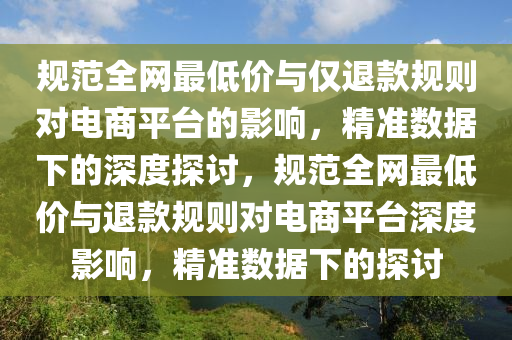 规范全网最低价与仅退款规则对电商平台的影响，精准数据下的深度探讨，规范全网最低价与退款规则对电商平台深度影响，精准数据下的探讨